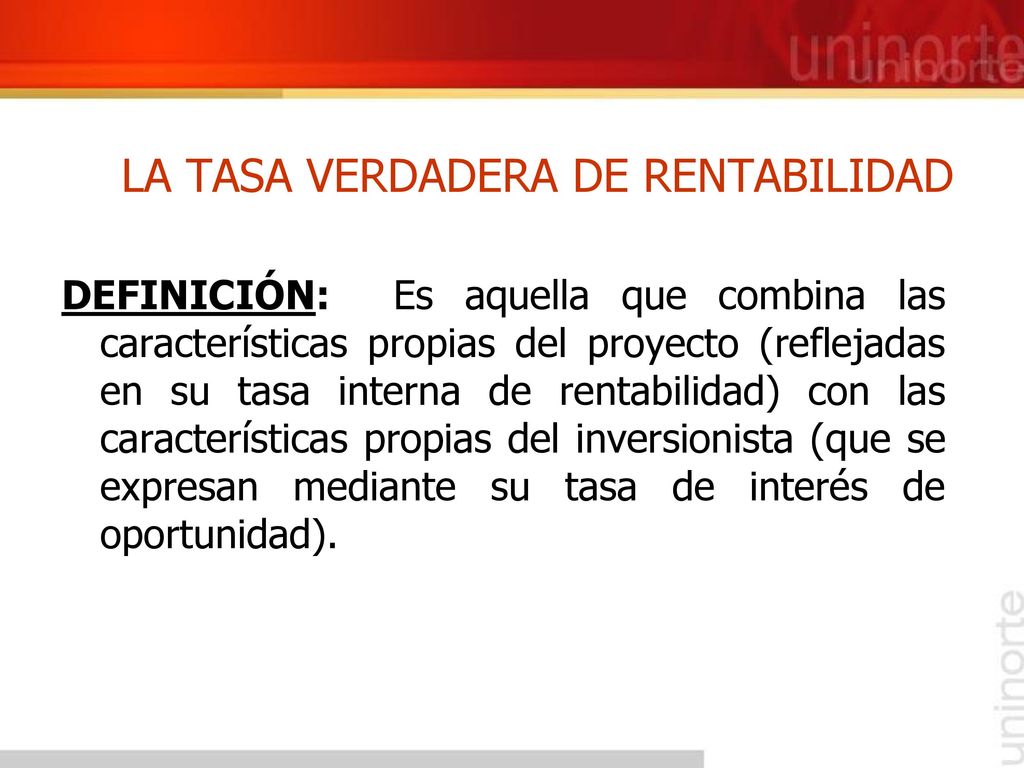 uninorte

LA TASA VERDADERA DE RENTABILIDAD

DEFINICIÓN: Es aquella que combina las características propias del proyecto (reflejadas en su tasa interna de rentabilidad) con las características propias del inversionista (que se expresan mediante su tasa de interés de oportunidad).

uninorte